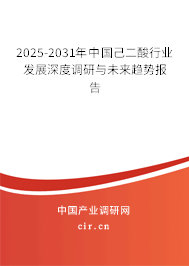 2025-2031年中国己二酸行业发展深度调研与未来趋势报告

中国产业调研网

cir.cn